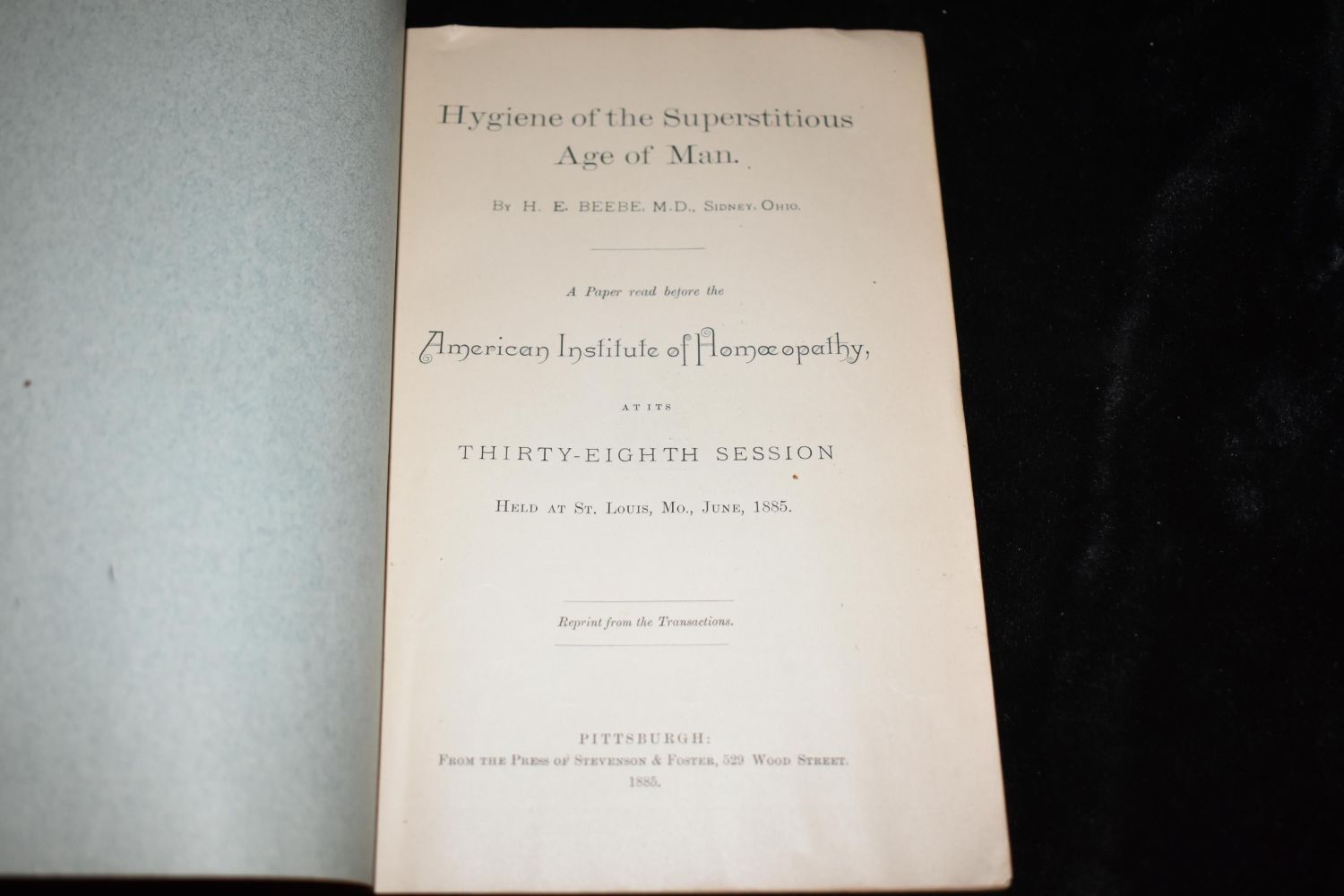 Hygiene of the Superstitious Age of Man.

By H. E. BEEBE, M.D., Sidney, Ohio.

A Paper read before the

American Institute of Homœopathy,

AT ITS

THIRTY-EIGHTH SESSION

Held at St. Louis, Mo., June, 1885.

Reprint from the Transactions.

PITTSBURGH:
From the Press of Stevenson & Foster, 529 Wood Street.
1885.